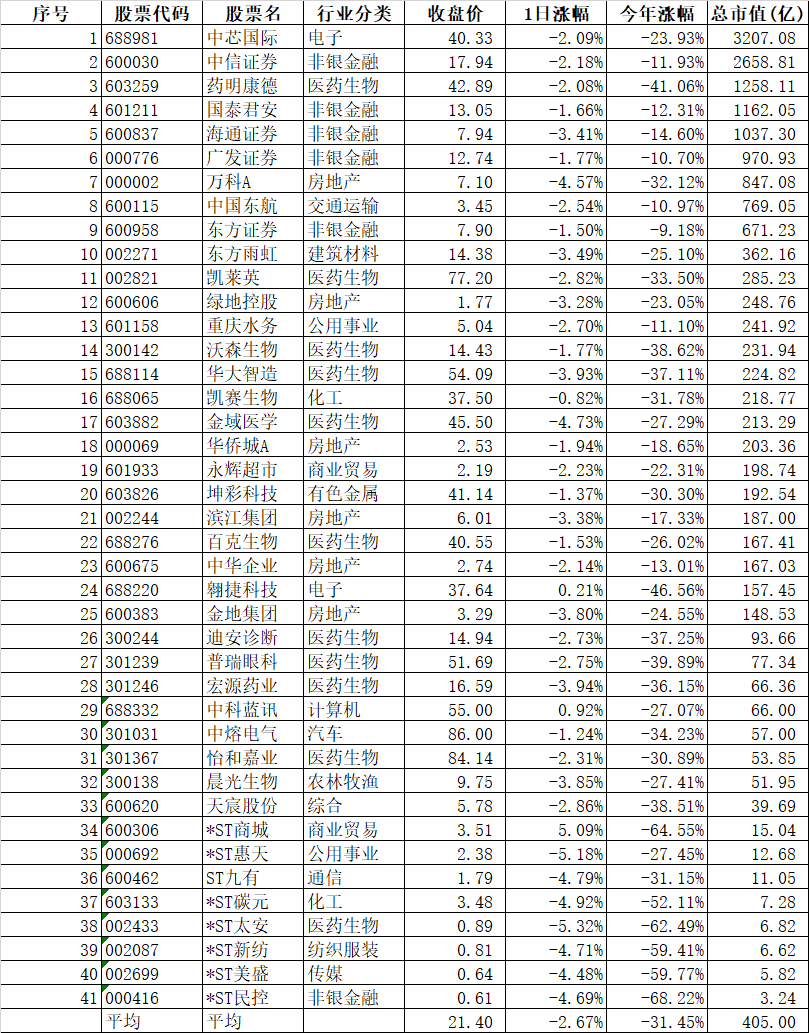 | 序号 | 股票代码 | 股票名 | 行业分类 | 收盘价 | 1日涨幅 | 今年涨幅 | 总市值(亿) |
|---|---|---|---|---|---|---|---|
| 1 | 688981 | 中芯国际 | 电子 | 40.33 | -2.09% | -23.93% | 3207.08 |
| 2 | 600030 | 中信证券 | 非银金融 | 17.94 | -2.18% | -11.93% | 2658.81 |
| 3 | 603259 | 药明康德 | 医药生物 | 42.89 | -2.08% | -41.06% | 1258.11 |
| 4 | 601211 | 国泰君安 | 非银金融 | 13.05 | -1.66% | -12.31% | 1162.05 |
| 5 | 600837 | 海通证券 | 非银金融 | 7.94 | -3.41% | -14.60% | 1037.30 |
| 6 | 000776 | 广发证券 | 非银金融 | 12.74 | -1.77% | -10.70% | 970.93 |
| 7 | 000002 | 万科A | 房地产 | 7.10 | -4.57% | -32.12% | 847.08 |
| 8 | 600115 | 中国东航 | 交通运输 | 3.45 | -2.54% | -10.97% | 769.05 |
| 9 | 600958 | 东方证券 | 非银金融 | 7.90 | -1.50% | -9.18% | 671.23 |
| 10 | 002271 | 东方雨虹 | 建筑材料 | 14.38 | -3.49% | -25.10% | 362.16 |
| 11 | 002821 | 凯莱英 | 医药生物 | 77.20 | -2.82% | -33.50% | 285.23 |
| 12 | 600606 | 绿地控股 | 房地产 | 1.77 | -3.28% | -23.05% | 248.76 |
| 13 | 601158 | 重庆水务 | 公用事业 | 5.04 | -2.70% | -11.10% | 241.92 |
| 14 | 300142 | 沃森生物 | 医药生物 | 14.43 | -1.77% | -38.62% | 231.94 |
| 15 | 688114 | 华大智造 | 医药生物 | 54.09 | -3.93% | -37.11% | 224.82 |
| 16 | 688065 | 凯赛生物 | 化工 | 37.50 | -0.82% | -31.78% | 218.77 |
| 17 | 603882 | 金域医学 | 医药生物 | 45.50 | -4.73% | -27.29% | 213.29 |
| 18 | 000069 | 华侨城A | 房地产 | 2.53 | -1.94% | -18.65% | 203.36 |
| 19 | 601933 | 永辉超市 | 商业贸易 | 2.19 | -2.23% | -22.31% | 198.74 |
| 20 | 603826 | 坤彩科技 | 有色金属 | 41.14 | -1.37% | -30.30% | 192.54 |
| 21 | 002244 | 滨江集团 | 房地产 | 6.01 | -3.38% | -17.33% | 187.00 |
| 22 | 688276 | 百克生物 | 医药生物 | 40.55 | -1.53% | -26.02% | 167.41 |
| 23 | 600675 | 中华企业 | 房地产 | 2.74 | -2.14% | -13.01% | 167.03 |
| 24 | 688220 | 翱捷科技 | 电子 | 37.64 | 0.21% | -46.56% | 157.45 |
| 25 | 600383 | 金地集团 | 房地产 | 3.29 | -3.80% | -24.55% | 148.53 |
| 26 | 300244 | 迪安诊断 | 医药生物 | 14.94 | -2.73% | -37.25% | 93.66 |
| 27 | 301239 | 普瑞眼科 | 医药生物 | 51.69 | -2.75% | -39.89% | 77.34 |
| 28 | 301246 | 宏源药业 | 医药生物 | 16.59 | -3.94% | -36.15% | 66.36 |
| 29 | 688332 | 中科蓝讯 | 计算机 | 55.00 | 0.92% | -27.07% | 66.00 |
| 30 | 301031 | 中熔电气 | 汽车 | 86.00 | -1.24% | -34.23% | 57.00 |
| 31 | 301367 | 怡和嘉业 | 医药生物 | 84.14 | -2.31% | -30.89% | 53.85 |
| 32 | 300138 | 晨光生物 | 农林牧渔 | 9.75 | -3.85% | -27.41% | 51.95 |
| 33 | 600620 | 天宸股份 | 综合 | 5.78 | -2.86% | -38.51% | 39.69 |
| 34 | 600306 | *ST商城 | 商业贸易 | 3.51 | 5.09% | -64.55% | 15.04 |
| 35 | 000692 | *ST惠天 | 公用事业 | 2.38 | -5.18% | -27.45% | 12.68 |
| 36 | 600462 | ST九有 | 通信 | 1.79 | -4.79% | -31.15% | 11.05 |
| 37 | 603133 | *ST碳元 | 化工 | 3.48 | -4.92% | -52.11% | 7.28 |
| 38 | 002433 | *ST太安 | 医药生物 | 0.89 | -5.32% | -62.49% | 6.82 |
| 39 | 002087 | *ST新纺 | 纺织服装 | 0.81 | -4.71% | -59.41% | 6.62 |
| 40 | 002699 | *ST美盛 | 传媒 | 0.64 | -4.48% | -59.77% | 5.82 |
| 41 | 000416 | *ST民控 | 非银金融 | 0.61 | -4.69% | -68.22% | 3.24 |
| | 平均 | 平均 | | 21.40 | -2.67% | -31.45% | 405.00 |